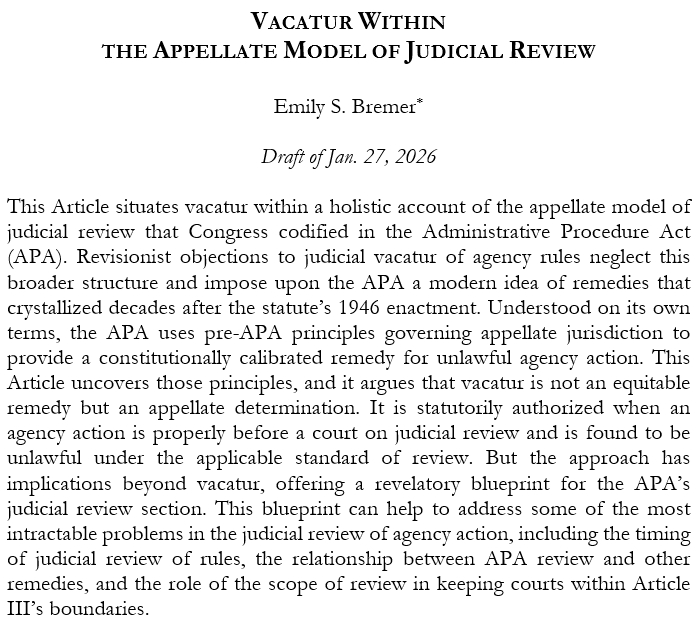 VACATUR WITHIN
THE APPELLATE MODEL OF JUDICIAL REVIEW

Emily S. Bremer*

Draft of Jan. 27, 2026

This Article situates vacatur within a holistic account of the appellate model of judicial review that Congress codified in the Administrative Procedure Act (APA). Revisionist objections to judicial vacatur of agency rules neglect this broader structure and impose upon the APA a modern idea of remedies that crystallized decades after the statute's 1946 enactment. Understood on its own terms, the APA uses pre-APA principles governing appellate jurisdiction to provide a constitutionally calibrated remedy for unlawful agency action. This Article uncovers those principles, and it argues that vacatur is not an equitable remedy but an appellate determination. It is statutorily authorized when an agency action is properly before a court on judicial review and is found to be unlawful under the applicable standard of review. But the approach has implications beyond vacatur, offering a revelatory blueprint for the APA's judicial review section. This blueprint can help to address some of the most intractable problems in the judicial review of agency action, including the timing of judicial review of rules, the relationship between APA review and other remedies, and the role of the scope of review in keeping courts within Article III's boundaries.